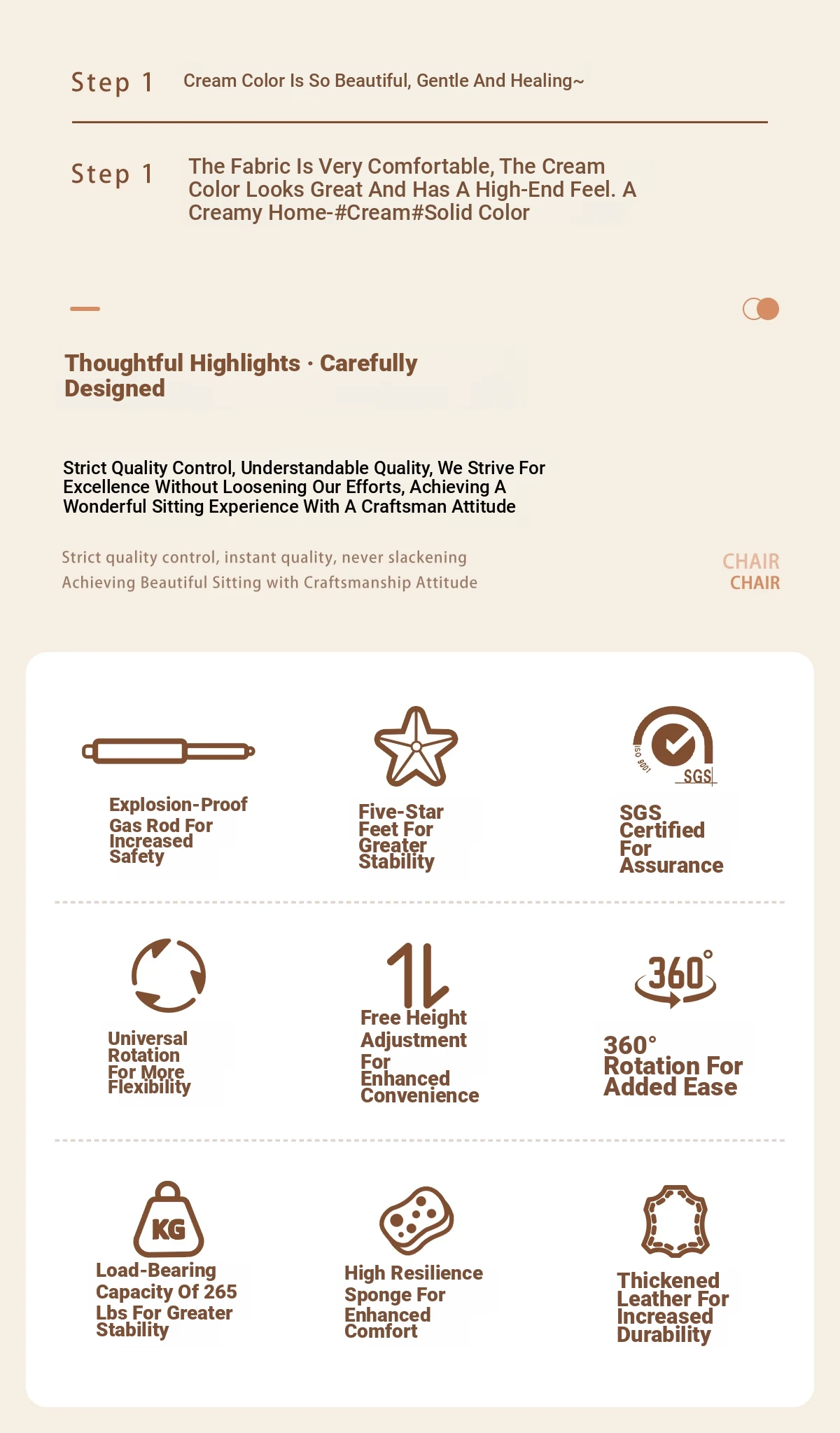 Step 1 Cream Color Is So Beautiful, Gentle And Healing~

Step 1 The Fabric Is Very Comfortable, The Cream Color Looks Great And Has A High-End Feel. A Creamy Home-#Cream#Solid Color

Thoughtful Highlights · Carefully Designed

Strict Quality Control, Understandable Quality, We Strive For Excellence Without Loosening Our Efforts, Achieving A Wonderful Sitting Experience With A Craftsman Attitude

Strict quality control, instant quality, never slackening
Achieving Beautiful Sitting with Craftsmanship Attitude

CHAIR
CHAIR

Explosion-Proof Gas Rod For Increased Safety

Five-Star Feet For Greater Stability

ISO 9001
SGS

SGS Certified For Assurance

Universal Rotation For More Flexibility

Free Height Adjustment For Enhanced Convenience

360°

360° Rotation For Added Ease

KG

Load-Bearing Capacity Of 265 Lbs For Greater Stability

High Resilience Sponge For Enhanced Comfort

Thickened Leather For Increased Durability